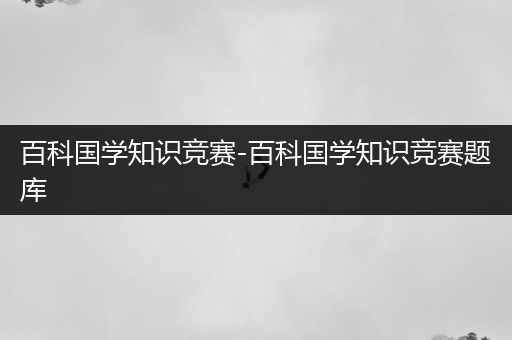 百科国学知识竞赛-百科国学知识竞赛题库